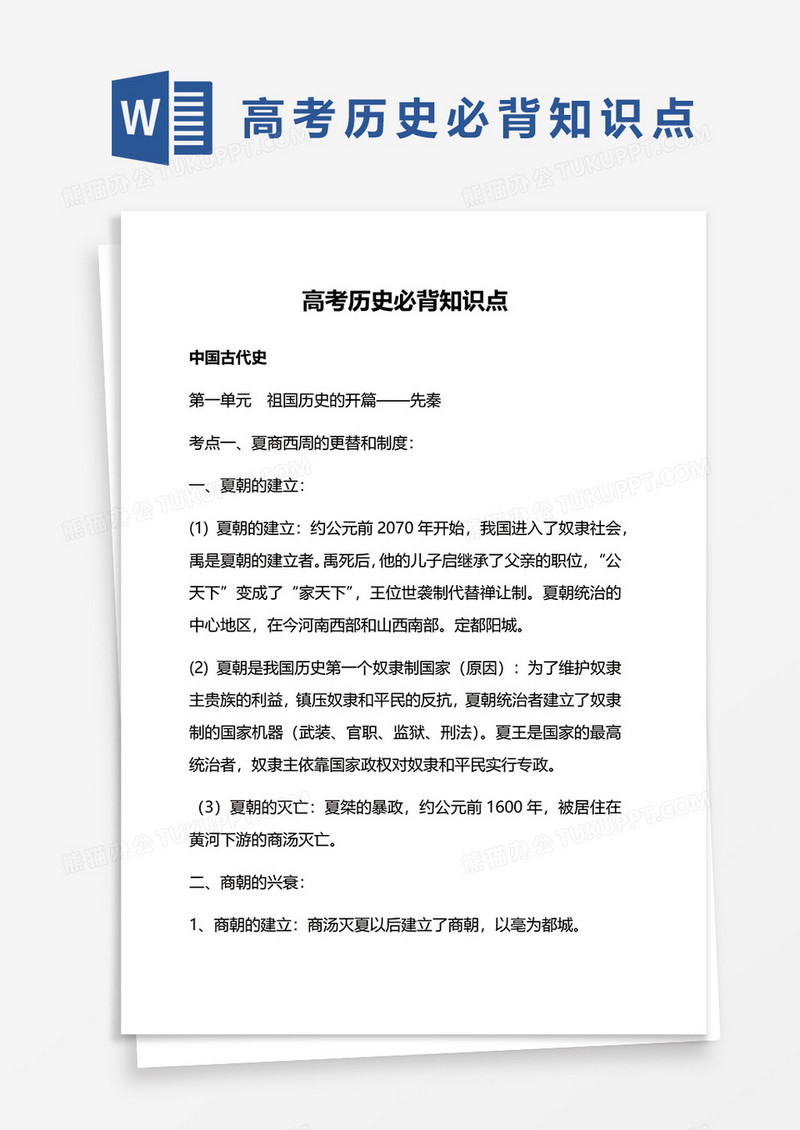 W 高考历史必背知识点

熊猫办公 TUKUPPT.COM

高考历史必背知识点

中国古代史

第一单元 祖国历史的开篇——先秦

考点一、夏商西周的更替和制度：

一、夏朝的建立：

(1) 夏朝的建立：约公元前 2070 年开始，我国进入了奴隶社会，禹是夏朝的建立者。禹死后，他的儿子启继承了父亲的职位，“公天下”变成了“家天下”，王位世袭制代替禅让制。夏朝统治的中心地区，在今河南西部和山西南部。定都阳城。

(2) 夏朝是我国历史第一个奴隶制国家（原因）：为了维护奴隶主贵族的利益，镇压奴隶和平民的反抗，夏朝统治者建立了奴隶制的国家机器（武装、官职、监狱、刑法）。夏王是国家的最高统治者，奴隶主依靠国家政权对奴隶和平民实行专政。

（3）夏朝的灭亡：夏桀的暴政，约公元前 1600 年，被居住在黄河下游的商汤灭亡。

二、商朝的兴衰：

1、商朝的建立：商汤灭夏以后建立了商朝，以亳为都城。